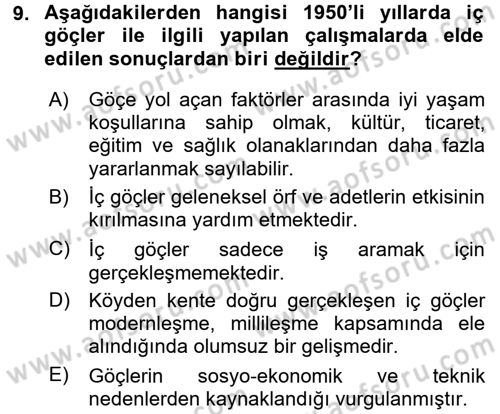 9. Aşağıdakilerden hangisi 1950'li yıllarda iç göçler ile ilgili yapılan çalışmalarda elde edilen sonuçlardan biri değildir?

A) Göçe yol açan faktörler arasında iyi yaşam koşullarına sahip olmak, kültür, ticaret, eğitim ve sağlık olanaklarından daha fazla yararlanmak sayılabilir.

B) İç göçler geleneksel örf ve adetlerin etkisinin kırılmasına yardım etmektedir.

C) İç göçler sadece iş aramak için gerçekleşmemektedir.

D) Köyden kente doğru gerçekleşen iç göçler modernleşme, millileşme kapsamında ele alındığında olumsuz bir gelişmedir.

E) Göçlerin sosyo-ekonomik ve teknik nedenlerden kaynaklandığı vurgulanmıştır.

www.aofsoru.com